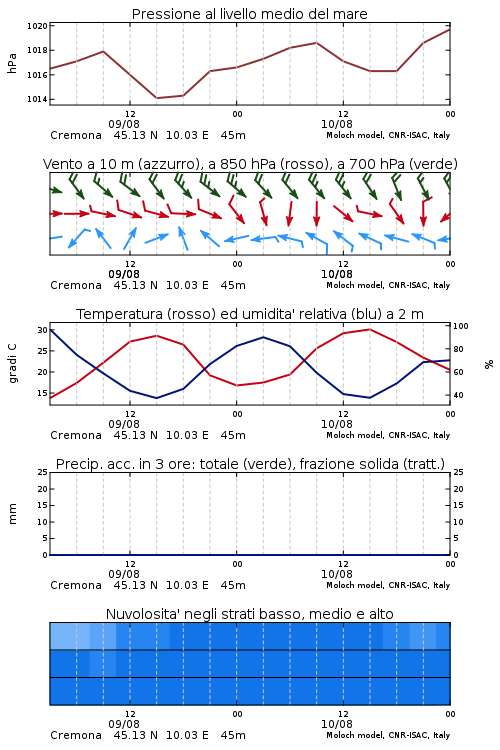 Pressione al livello medio del mare

hPa
1020
1018
1016
1014
12
00
12
00
09/08
10/08
Cremona 45.13 N 10.03 E 45m
Moloch model, CNR-ISAC, Italy

Vento a 10 m (azzurro), a 850 hPa (rosso), a 700 hPa (verde)

12
00
12
00
09/08
10/08
Cremona 45.13 N 10.03 E 45m
Moloch model, CNR-ISAC, Italy

Temperatura (rosso) ed umidita' relativa (blu) a 2 m

gradi C
30
25
20
15
100
80
60
40
%
12
00
12
00
09/08
10/08
Cremona 45.13 N 10.03 E 45m
Moloch model, CNR-ISAC, Italy

Precip. acc. in 3 ore: totale (verde), frazione solida (tratt.)

mm
25
20
15
10
5
0
25
20
15
10
5
0
12
00
12
00
09/08
10/08
Cremona 45.13 N 10.03 E 45m
Moloch model, CNR-ISAC, Italy

Nuvolosita' negli strati basso, medio e alto

12
00
12
00
09/08
10/08
Cremona 45.13 N 10.03 E 45m
Moloch model, CNR-ISAC, Italy